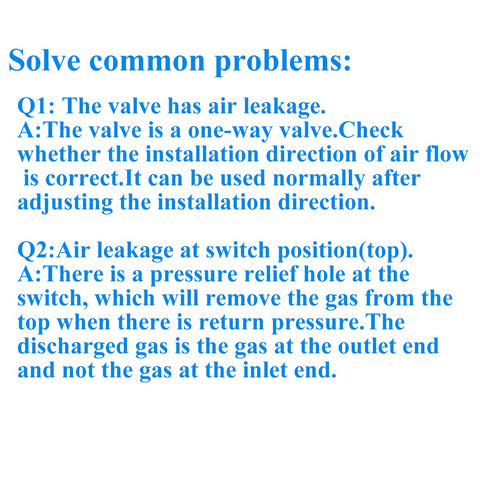 Solve common problems:

Q1: The valve has air leakage.
A:The valve is a one-way valve.Check whether the installation direction of air flow is correct.It can be used normally after adjusting the installation direction.

Q2:Air leakage at switch position(top).
A:There is a pressure relief hole at the switch, which will remove the gas from the top when there is return pressure.The discharged gas is the gas at the outlet end and not the gas at the inlet end.